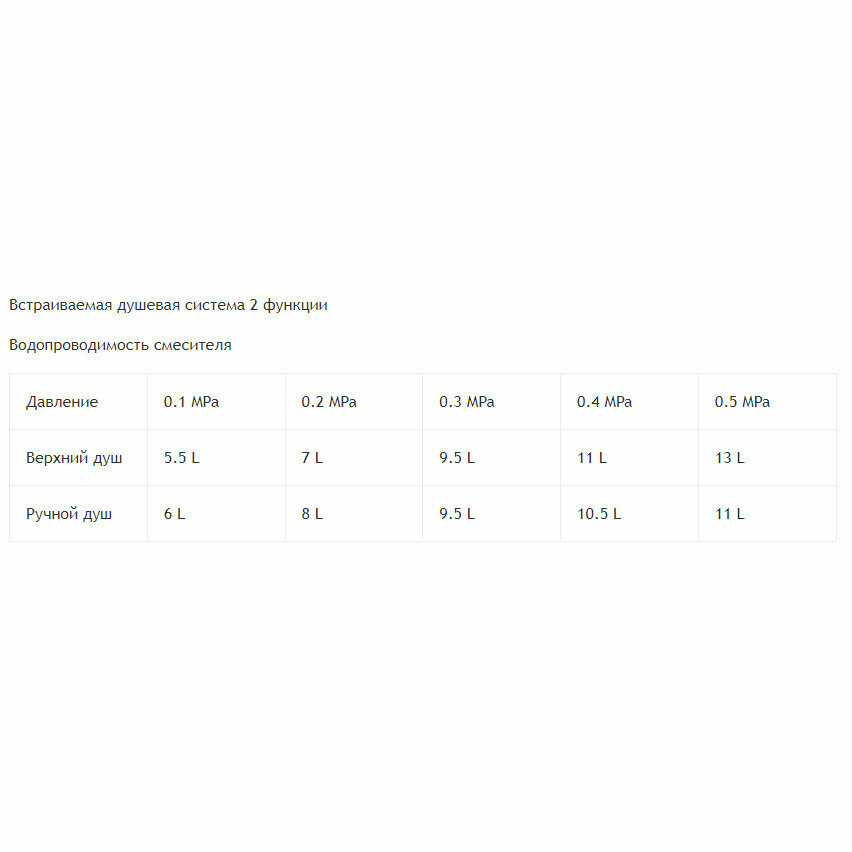 Встраиваемая душевая система 2 функции

Водопроводимость смесителя

| Давление | 0.1 MPa | 0.2 MPa | 0.3 MPa | 0.4 MPa | 0.5 MPa |
|---|---|---|---|---|---|
| Верхний душ | 5.5 L | 7 L | 9.5 L | 11 L | 13 L |
| Ручной душ | 6 L | 8 L | 9.5 L | 10.5 L | 11 L |